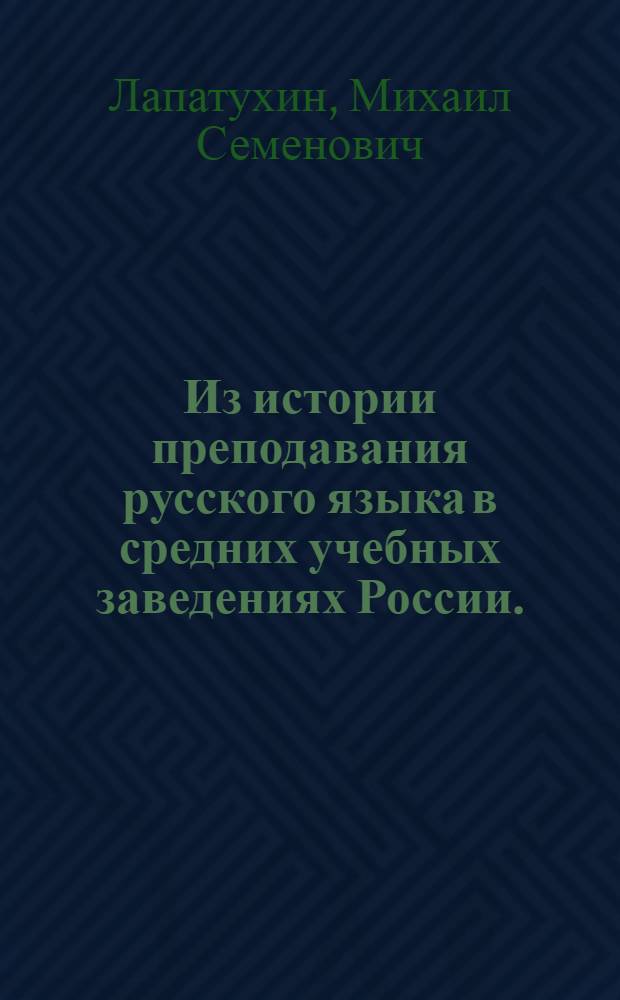 Лапатухин, Михаил Семенович

Из истории преподавания русского языка в средних учебных заведениях России.